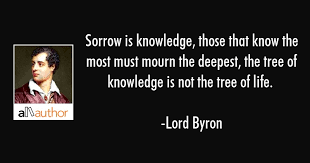 allauthor

Sorrow is knowledge, those that know the most must mourn the deepest, the tree of knowledge is not the tree of life.

-Lord Byron